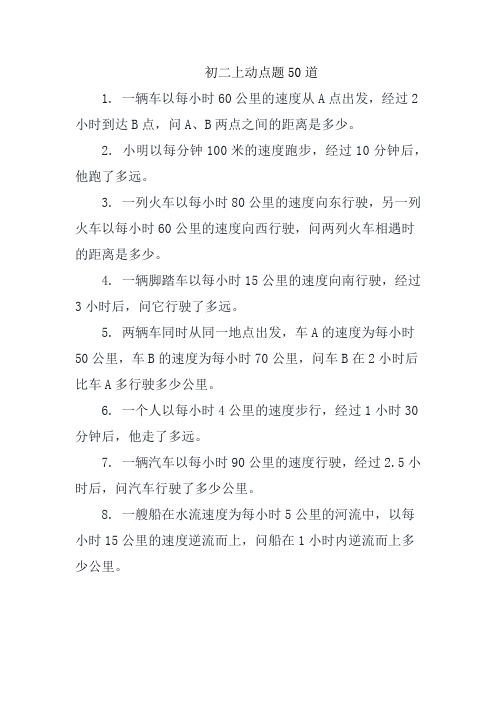 初二上动点题50道

1. 一辆车以每小时60公里的速度从A点出发，经过2小时到达B点，问A、B两点之间的距离是多少。

2. 小明以每分钟100米的速度跑步，经过10分钟后，他跑了多远。

3. 一列火车以每小时80公里的速度向东行驶，另一列火车以每小时60公里的速度向西行驶，问两列火车相遇时的距离是多少。

4. 一辆脚踏车以每小时15公里的速度向南行驶，经过3小时后，问它行驶了多远。

5. 两辆车同时从同一地点出发，车A的速度为每小时50公里，车B的速度为每小时70公里，问车B在2小时后比车A多行驶多少公里。

6. 一个人以每小时4公里的速度步行，经过1小时30分钟后，他走了多远。

7. 一辆汽车以每小时90公里的速度行驶，经过2.5小时后，问汽车行驶了多少公里。

8. 一艘船在水流速度为每小时5公里的河流中，以每小时15公里的速度逆流而上，问船在1小时内逆流而上多少公里。